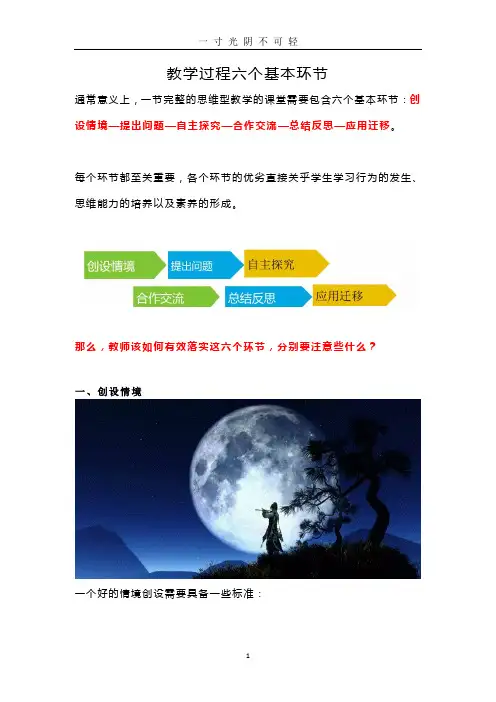 一寸光阴不可轻

教学过程六个基本环节

通常意义上，一节完整的思维型教学的课堂需要包含六个基本环节：创设情境—提出问题—自主探究—合作交流—总结反思—应用迁移。

每个环节都至关重要，各个环节的优劣直接关乎学生学习行为的发生、思维能力的培养以及素养的形成。

创设情境

提出问题

自主探究

合作交流

总结反思

应用迁移

那么，教师该如何有效落实这六个环节，分别要注意些什么？

一、创设情境

一个好的情境创设需要具备一些标准：

1